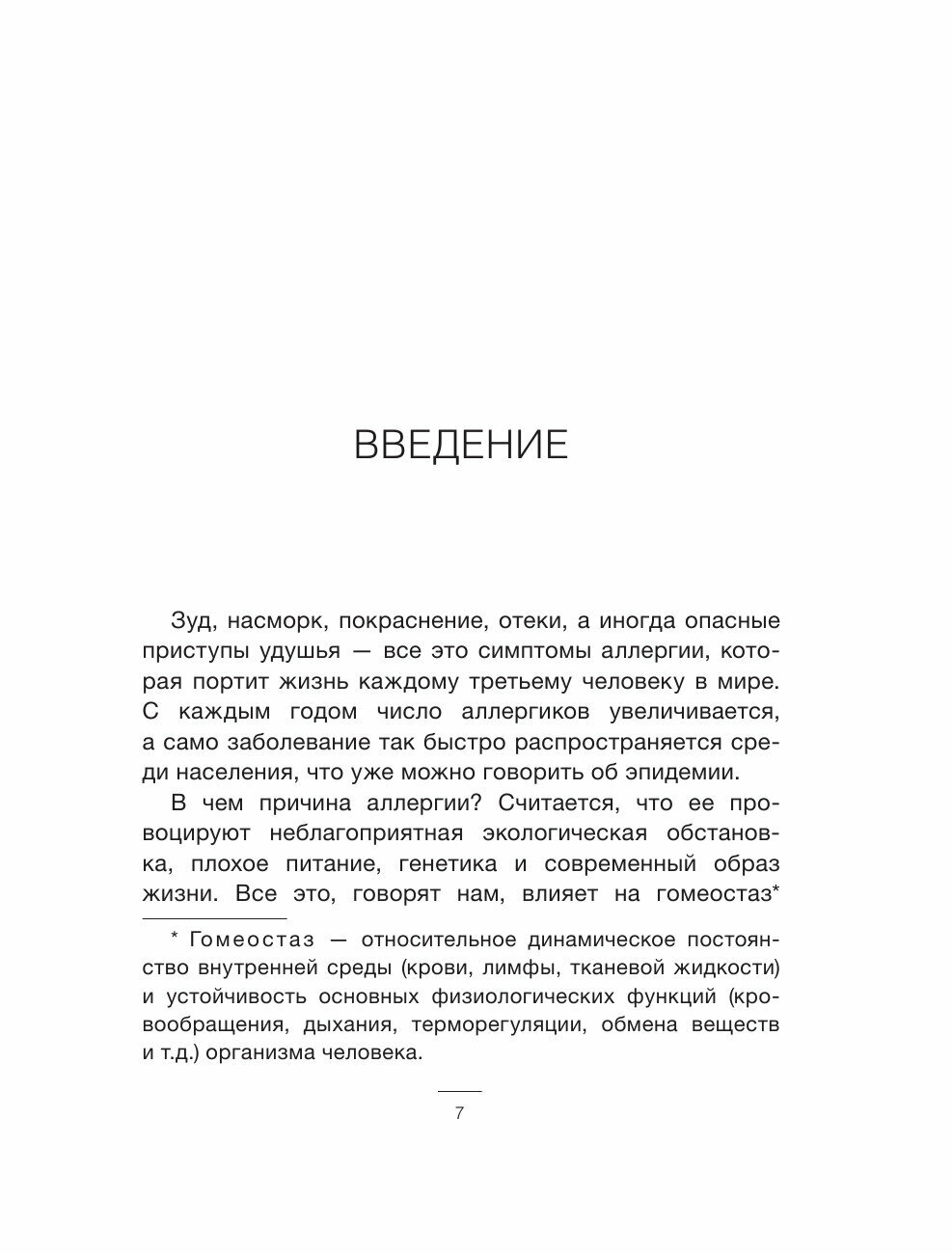 ВВЕДЕНИЕ

Зуд, насморк, покраснение, отеки, а иногда опасные приступы удушья — все это симптомы аллергии, которая портит жизнь каждому третьему человеку в мире. С каждым годом число аллергиков увеличивается, а само заболевание так быстро распространяется среди населения, что уже можно говорить об эпидемии.

В чем причина аллергии? Считается, что ее провоцируют неблагоприятная экологическая обстановка, плохое питание, генетика и современный образ жизни. Все это, говорят нам, влияет на гомеостаз*

* Гомеостаз — относительное динамическое постоянство внутренней среды (крови, лимфы, тканевой жидкости) и устойчивость основных физиологических функций (кровообращения, дыхания, терморегуляции, обмена веществ и т.д.) организма человека.

7